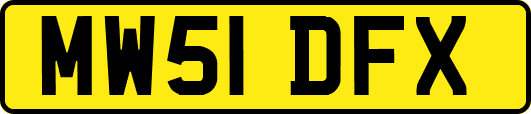 MW51 DFX